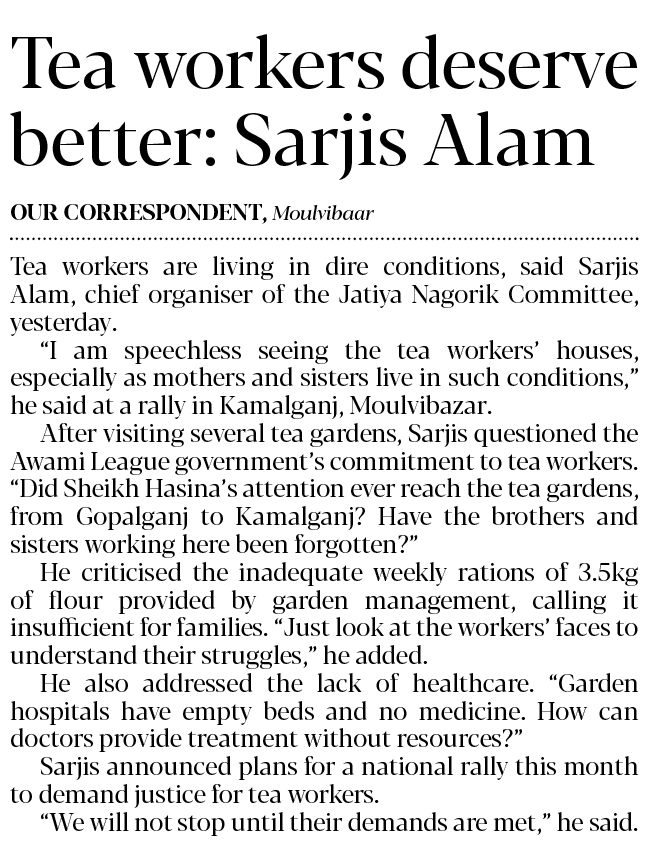 Tea workers deserve better: Sarjis Alam

OUR CORRESPONDENT, Moulvibaar

Tea workers are living in dire conditions, said Sarjis Alam, chief organiser of the Jatiya Nagorik Committee, yesterday.

"I am speechless seeing the tea workers' houses, especially as mothers and sisters live in such conditions," he said at a rally in Kamalganj, Moulvibazar.

After visiting several tea gardens, Sarjis questioned the Awami League government's commitment to tea workers. "Did Sheikh Hasina's attention ever reach the tea gardens, from Gopalganj to Kamalganj? Have the brothers and sisters working here been forgotten?"

He criticised the inadequate weekly rations of 3.5kg of flour provided by garden management, calling it insufficient for families. "Just look at the workers' faces to understand their struggles," he added.

He also addressed the lack of healthcare. "Garden hospitals have empty beds and no medicine. How can doctors provide treatment without resources?"

Sarjis announced plans for a national rally this month to demand justice for tea workers.

"We will not stop until their demands are met," he said.